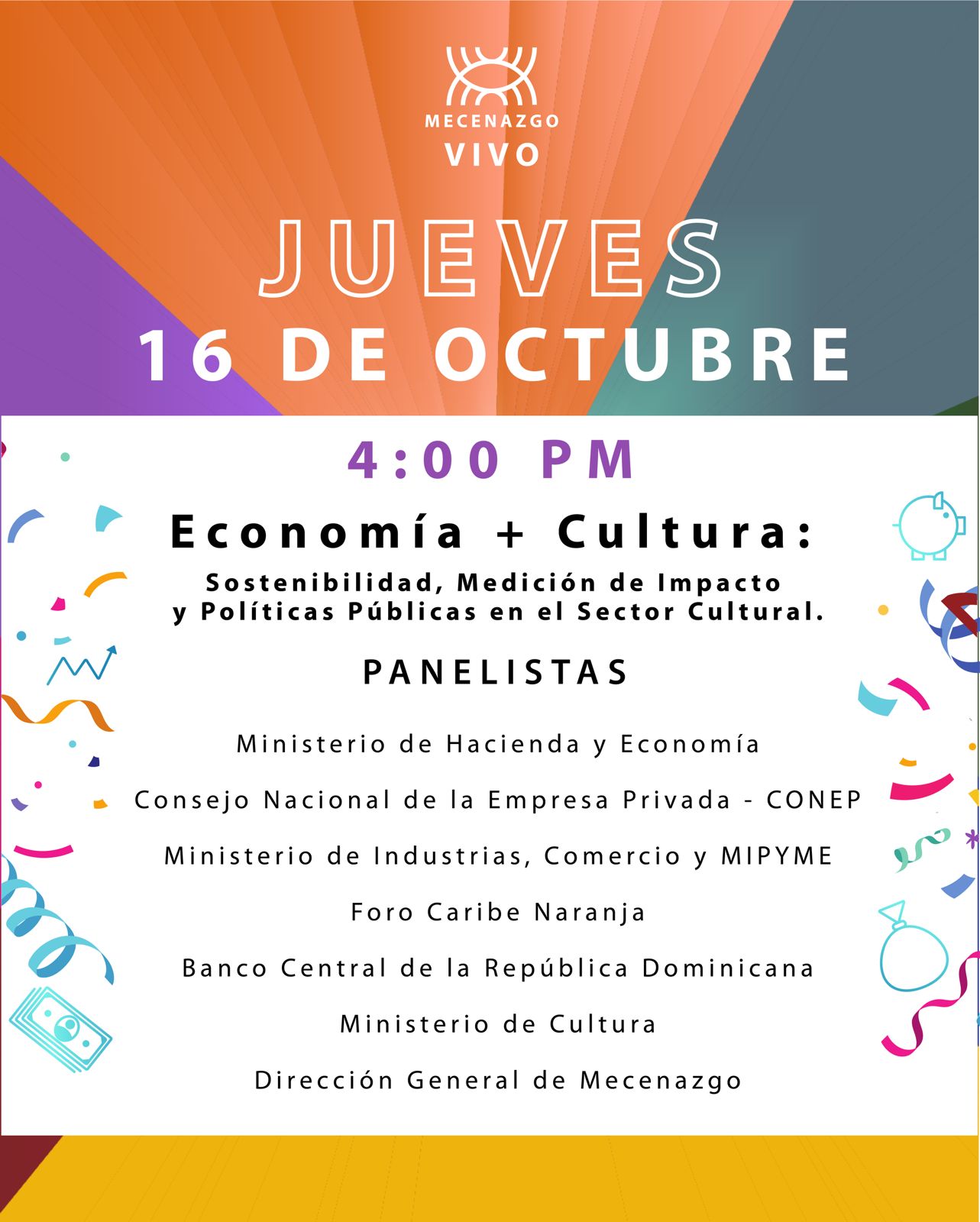 MECENAZGO
VIVO

JUEVES
16 DE OCTUBRE

4:00 PM

Economía + Cultura:

Sostenibilidad, Medición de Impacto y Políticas Públicas en el Sector Cultural.

PANELISTAS

Ministerio de Hacienda y Economía

Consejo Nacional de la Empresa Privada - CONEP

Ministerio de Industrias, Comercio y MIPYME

Foro Caribe Naranja

Banco Central de la República Dominicana

Ministerio de Cultura

Dirección General de Mecenazgo